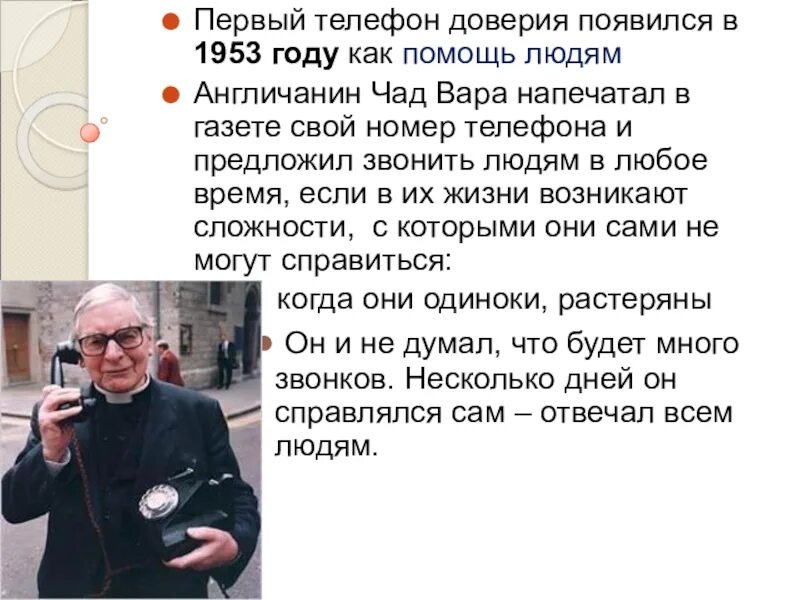 Первый телефон доверия появился в 1953 году как помощь людям

Англичанин Чад Вара напечатал в газете свой номер телефона и предложил звонить людям в любое время, если в их жизни возникают сложности, с которыми они сами не могут справиться:

когда они одиноки, растеряны

Он и не думал, что будет много звонков. Несколько дней он справлялся сам – отвечал всем людям.